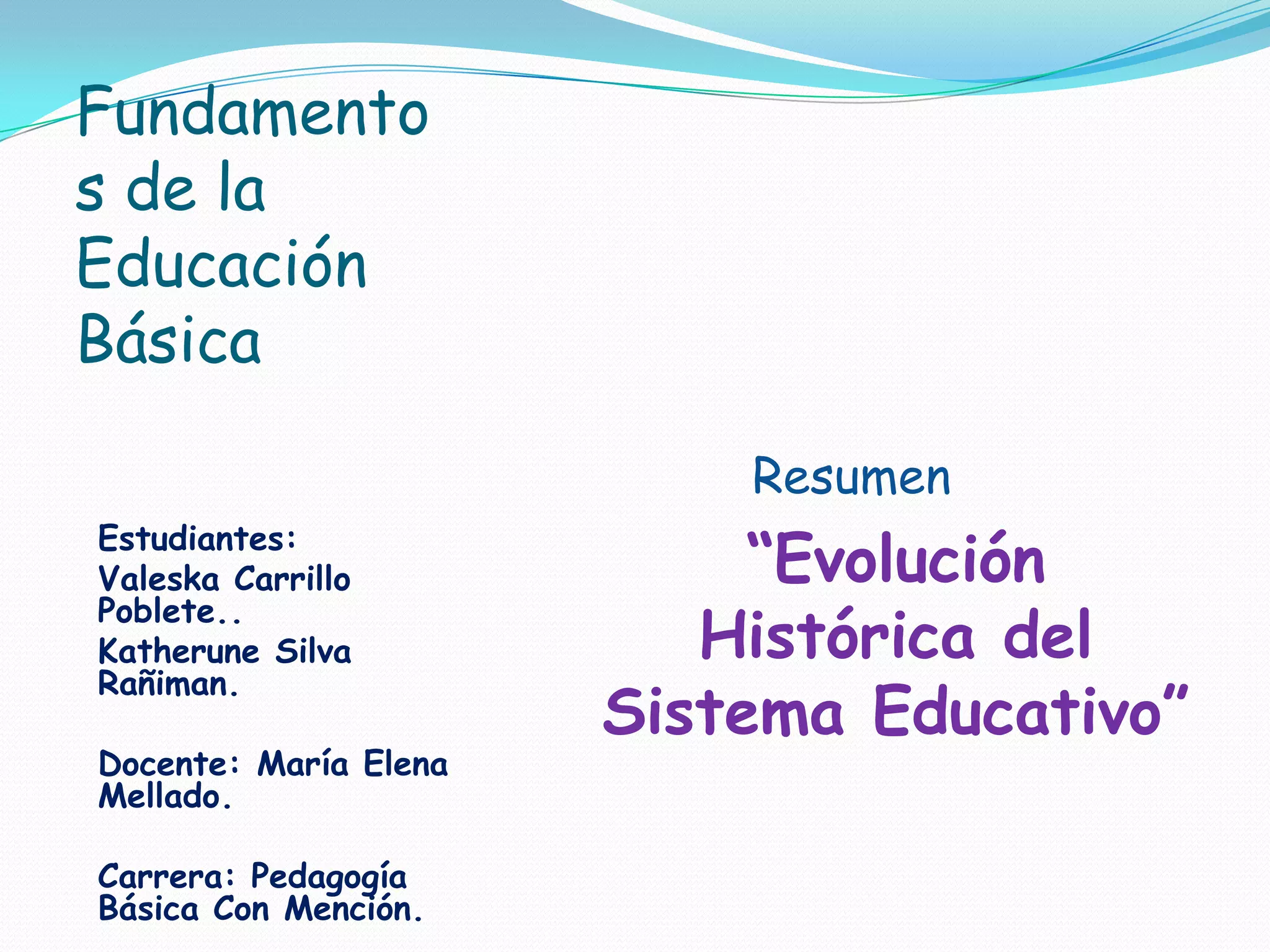 Fundamentos de la Educación Básica

Estudiantes:

Valeska Carrillo Poblete..

Katherune Silva Rañiman.

Docente: María Elena Mellado.

Carrera: Pedagogía Básica Con Mención.

Resumen

"Evolución Histórica del Sistema Educativo"